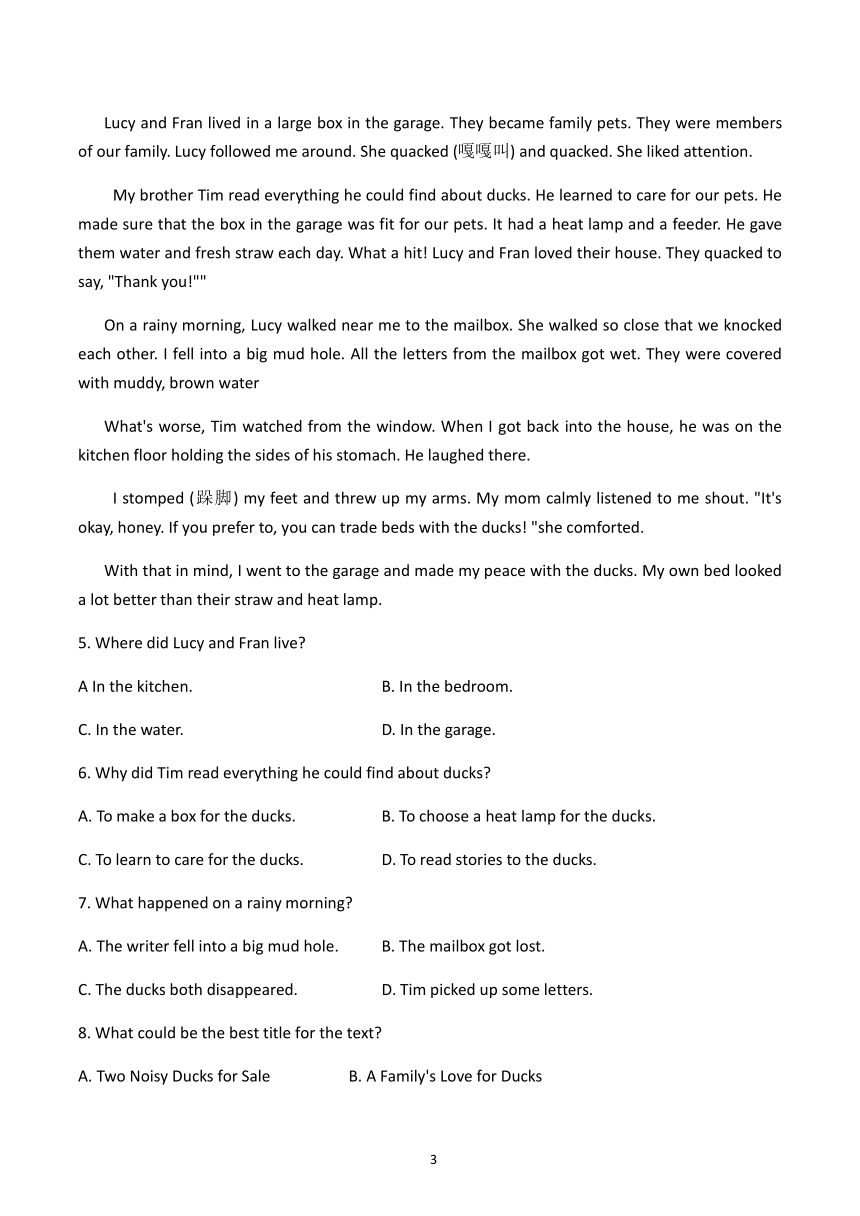 Lucy and Fran lived in a large box in the garage. They became family pets. They were members of our family. Lucy followed me around. She quacked (嘎嘎叫) and quacked. She liked attention.

My brother Tim read everything he could find about ducks. He learned to care for our pets. He made sure that the box in the garage was fit for our pets. It had a heat lamp and a feeder. He gave them water and fresh straw each day. What a hit! Lucy and Fran loved their house. They quacked to say, "Thank you!""

On a rainy morning, Lucy walked near me to the mailbox. She walked so close that we knocked each other. I fell into a big mud hole. All the letters from the mailbox got wet. They were covered with muddy, brown water

What's worse, Tim watched from the window. When I got back into the house, he was on the kitchen floor holding the sides of his stomach. He laughed there.

I stomped (跺脚) my feet and threw up my arms. My mom calmly listened to me shout. "It's okay, honey. If you prefer to, you can trade beds with the ducks! "she comforted.

With that in mind, I went to the garage and made my peace with the ducks. My own bed looked a lot better than their straw and heat lamp.

5. Where did Lucy and Fran live?

A In the kitchen.

B. In the bedroom.

C. In the water.

D. In the garage.

6. Why did Tim read everything he could find about ducks?

A. To make a box for the ducks.

B. To choose a heat lamp for the ducks.

C. To learn to care for the ducks.

D. To read stories to the ducks.

7. What happened on a rainy morning?

A. The writer fell into a big mud hole.

B. The mailbox got lost.

C. The ducks both disappeared.

D. Tim picked up some letters.

8. What could be the best title for the text?

A. Two Noisy Ducks for Sale

B. A Family's Love for Ducks

3